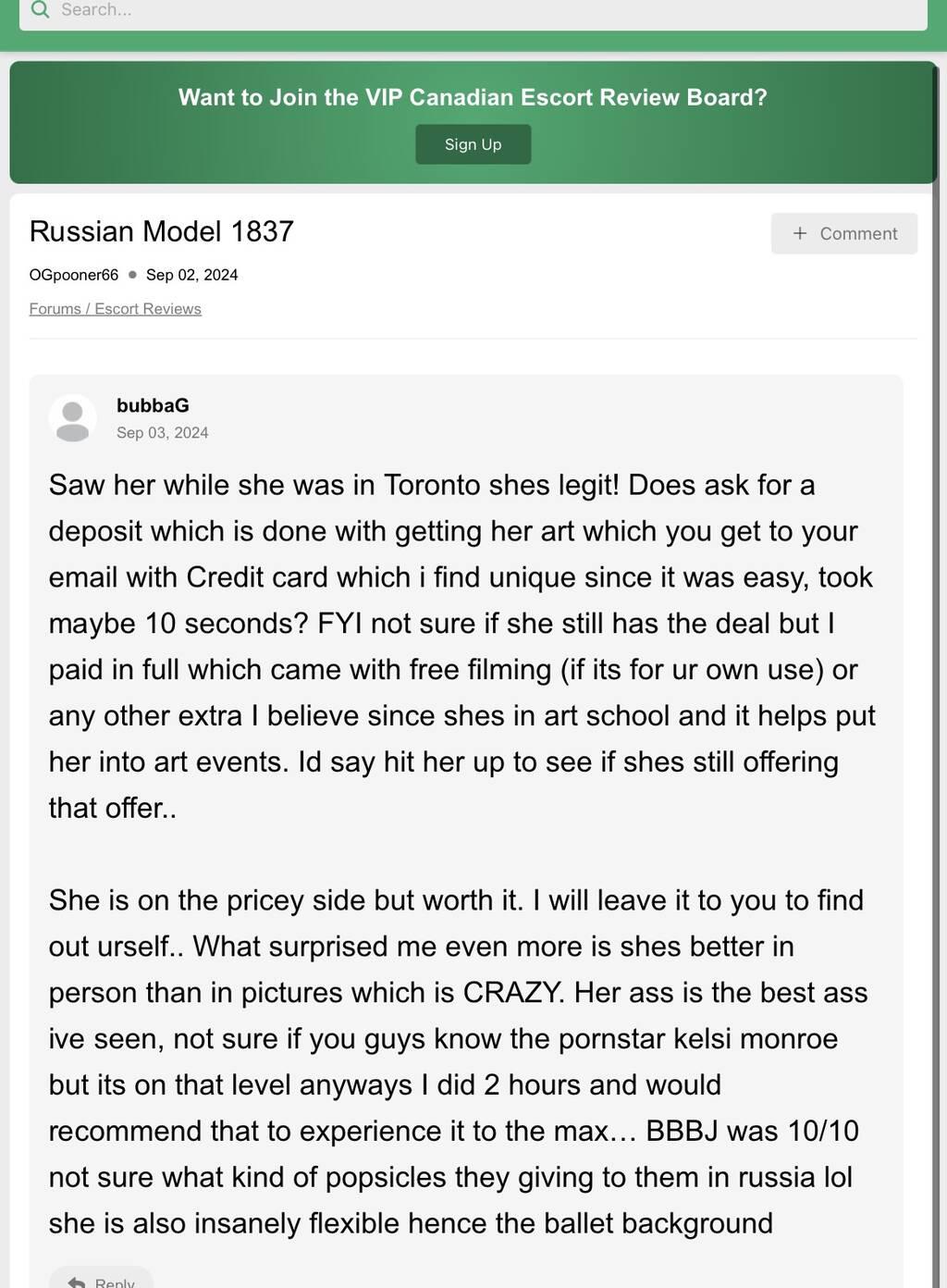 Search...

Want to Join the VIP Canadian Escort Review Board?

Sign Up

Russian Model 1837

+ Comment

OGpooner66 • Sep 02, 2024

Forums / Escort Reviews

bubbaG
Sep 03, 2024

Saw her while she was in Toronto shes legit! Does ask for a deposit which is done with getting her art which you get to your email with Credit card which i find unique since it was easy, took maybe 10 seconds? FYI not sure if she still has the deal but I paid in full which came with free filming (if its for ur own use) or any other extra I believe since shes in art school and it helps put her into art events. Id say hit her up to see if shes still offering that offer..

She is on the pricey side but worth it. I will leave it to you to find out urself.. What surprised me even more is shes better in person than in pictures which is CRAZY. Her ass is the best ass ive seen, not sure if you guys know the pornstar kelsi monroe but its on that level anyways I did 2 hours and would recommend that to experience it to the max… BBBJ was 10/10 not sure what kind of popsicles they giving to them in russia lol she is also insanely flexible hence the ballet background

Reply